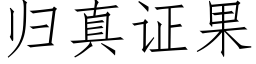 归真证果